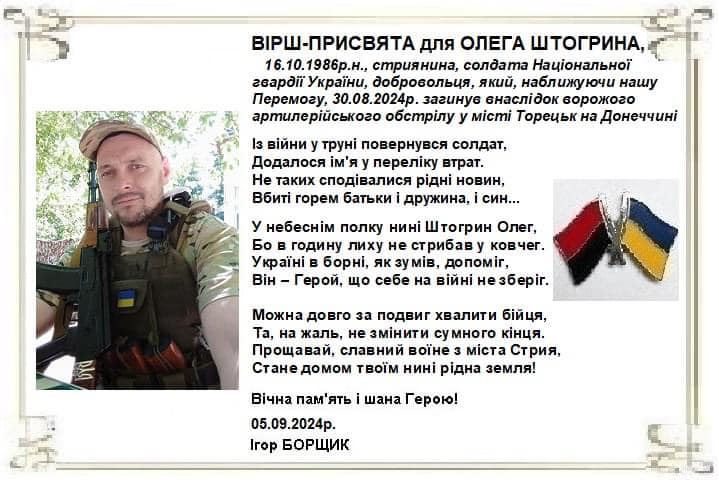 ВІРШ-ПРИСВЯТА для ОЛЕГА ШТОГРИНА,

16.10.1986р.н., стриянина, солдата Національної гвардії України, добровольця, який, наближуючи нашу Перемогу, 30.08.2024р. загинув внаслідок ворожого артилерійського обстрілу у місті Торецьк на Донеччині

Із війни у труні повернувся солдат,
Додалося ім'я у переліку втрат.
Не таких сподівалися рідні новин,
Вбиті горем батьки і дружина, і син...

У небеснім полку нині Штогрин Олег,
Бо в годину лиху не стрибав у ковчег.
Україні в борні, як зумів, допоміг,
Він – Герой, що себе на війні не зберіг.

Можна довго за подвиг хвалити бійця,
Та, на жаль, не змінити сумного кінця.
Прощавай, славний воїне з міста Стрия,
Стане домом твоїм нині рідна земля!

Вічна пам'ять і шана Герою!

05.09.2024р.
Ігор БОРЩИК